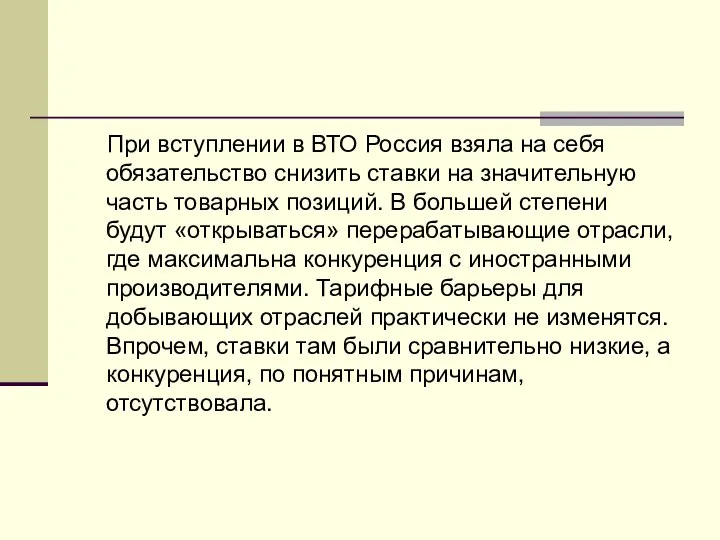 При вступлении в ВТО Россия взяла на себя обязательство снизить ставки на значительную часть товарных позиций. В большей степени будут «открываться» перерабатывающие отрасли, где максимальна конкуренция с иностранными производителями. Тарифные барьеры для добывающих отраслей практически не изменятся. Впрочем, ставки там были сравнительно низкие, а конкуренция, по понятным причинам, отсутствовала.